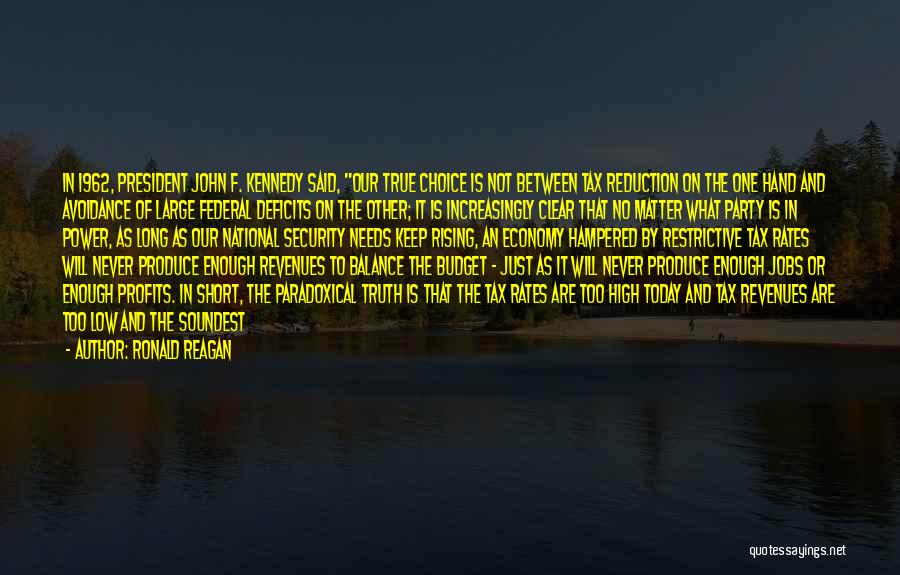 IN 1962, PRESIDENT JOHN F. KENNEDY SAID, "OUR TRUE CHOICE IS NOT BETWEEN TAX REDUCTION ON THE ONE HAND AND AVOIDANCE OF LARGE FEDERAL DEFICITS ON THE OTHER; IT IS INCREASINGLY CLEAR THAT NO MATTER WHAT PARTY IS IN POWER, AS LONG AS OUR NATIONAL SECURITY NEEDS KEEP RISING, AN ECONOMY HAMPERED BY RESTRICTIVE TAX RATES WILL NEVER PRODUCE ENOUGH REVENUES TO BALANCE THE BUDGET - JUST AS IT WILL NEVER PRODUCE ENOUGH JOBS OR ENOUGH PROFITS. IN SHORT, THE PARADOXICAL TRUTH IS THAT THE TAX RATES ARE TOO HIGH TODAY AND TAX REVENUES ARE TOO LOW AND THE SOUNDEST

- AUTHOR: RONALD REAGAN

quotessayings.net